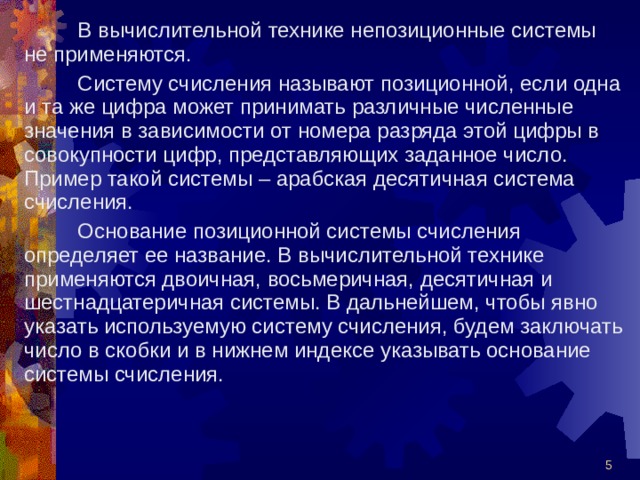 В вычислительной технике непозиционные системы не применяются.

Систему счисления называют позиционной, если одна и та же цифра может принимать различные численные значения в зависимости от номера разряда этой цифры в совокупности цифр, представляющих заданное число. Пример такой системы – арабская десятичная система счисления.

Основание позиционной системы счисления определяет ее название. В вычислительной технике применяются двоичная, восьмеричная, десятичная и шестнадцатеричная системы. В дальнейшем, чтобы явно указать используемую систему счисления, будем заключать число в скобки и в нижнем индексе указывать основание системы счисления.

5